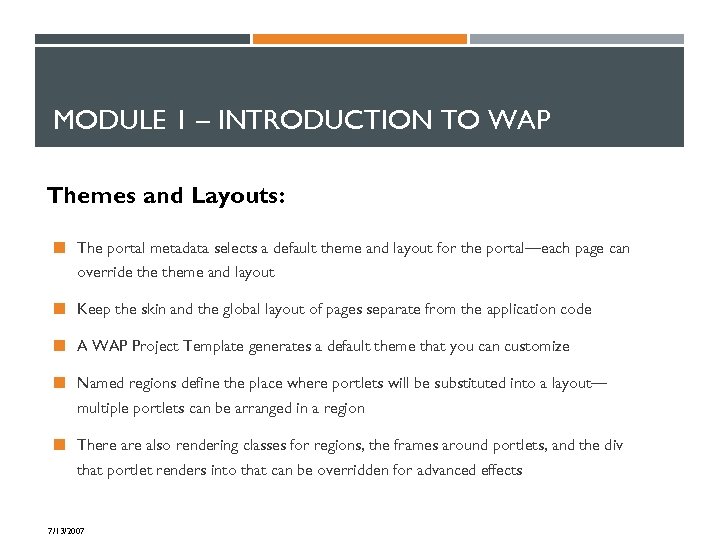 MODULE 1 – INTRODUCTION TO WAP

Themes and Layouts:

The portal metadata selects a default theme and layout for the portal—each page can override the theme and layout

Keep the skin and the global layout of pages separate from the application code

A WAP Project Template generates a default theme that you can customize

Named regions define the place where portlets will be substituted into a layout—multiple portlets can be arranged in a region

There are also rendering classes for regions, the frames around portlets, and the div that portlet renders into that can be overridden for advanced effects

7/13/2007